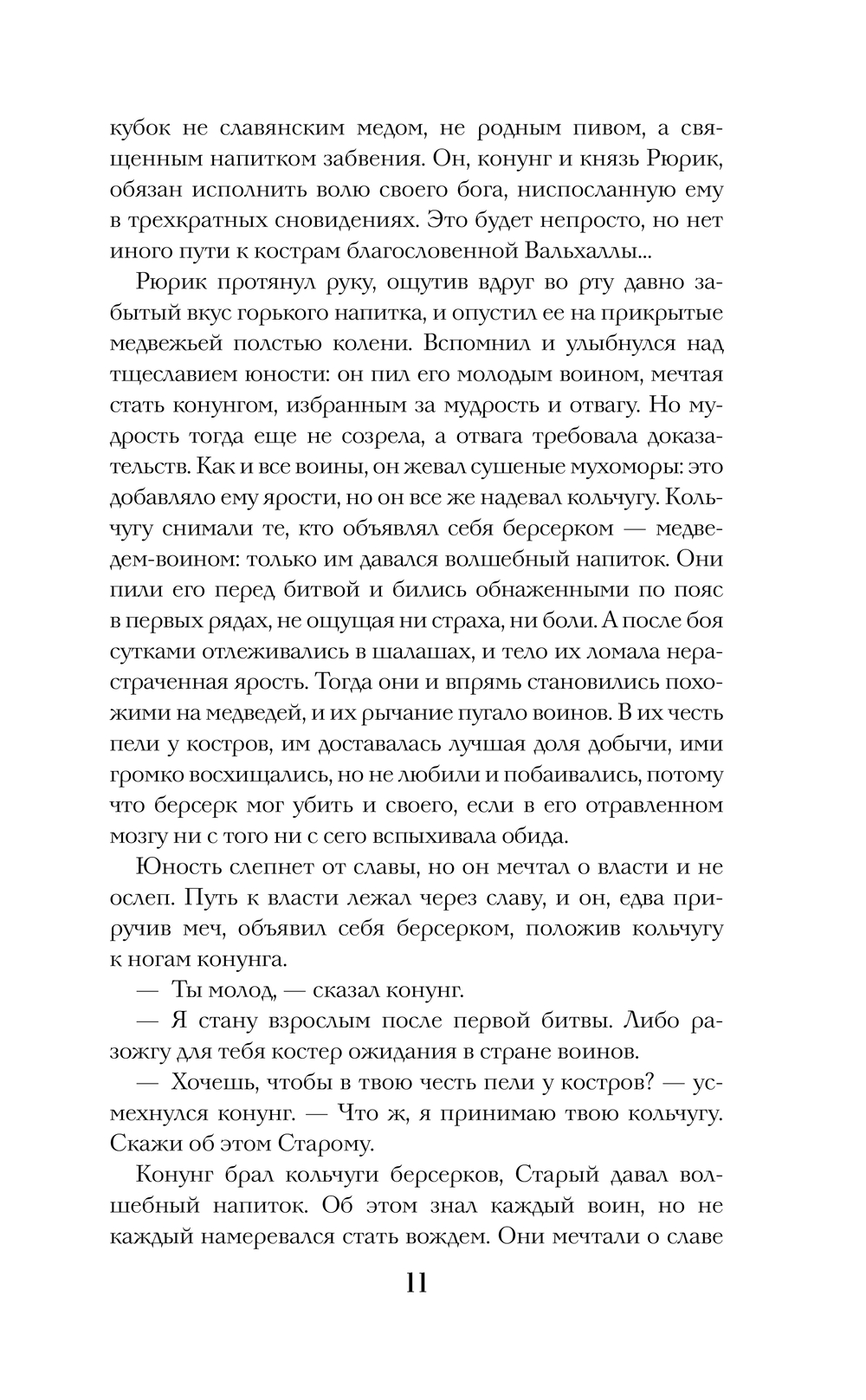 кубок не славянским медом, не родным пивом, а священным напитком забвения. Он, конунг и князь Рюрик, обязан исполнить волю своего бога, ниспосланную ему в трехкратных сновидениях. Это будет непросто, но нет иного пути к кострам благословенной Вальхаллы...

Рюрик протянул руку, ощутив вдруг во рту давно забытый вкус горького напитка, и опустил ее на прикрытые медвежьей полстью колени. Вспомнил и улыбнулся над тщеславием юности: он пил его молодым воином, мечтая стать конунгом, избранным за мудрость и отвагу. Но мудрость тогда еще не созрела, а отвага требовала доказательств. Как и все воины, он жевал сушеные мухоморы: это добавляло ему ярости, но он все же надевал кольчугу. Кольчугу снимали те, кто объявлял себя берсерком — медведем-воином: только им давался волшебный напиток. Они пили его перед битвой и бились обнаженными по пояс в первых рядах, не ощущая ни страха, ни боли. А после боя сутками отлеживались в шалашах, и тело их ломала нерастраченная ярость. Тогда они и впрямь становились похожими на медведей, и их рычание пугало воинов. В их честь пели у костров, им доставалась лучшая доля добычи, ими громко восхищались, но не любили и побаивались, потому что берсерк мог убить и своего, если в его отравленном мозгу ни с того ни с сего вспыхивала обида.

Юность слепнет от славы, но он мечтал о власти и не ослеп. Путь к власти лежал через славу, и он, едва приручив меч, объявил себя берсерком, положив кольчугу к ногам конунга.

— Ты молод, — сказал конунг.

— Я стану взрослым после первой битвы. Либо разожгу для тебя костер ожидания в стране воинов.

— Хочешь, чтобы в твою честь пели у костров? — усмехнулся конунг. — Что ж, я принимаю твою кольчугу. Скажи об этом Старому.

Конунг брал кольчуги берсерков, Старый давал волшебный напиток. Об этом знал каждый воин, но не каждый намеревался стать вождем. Они мечтали о славе

11